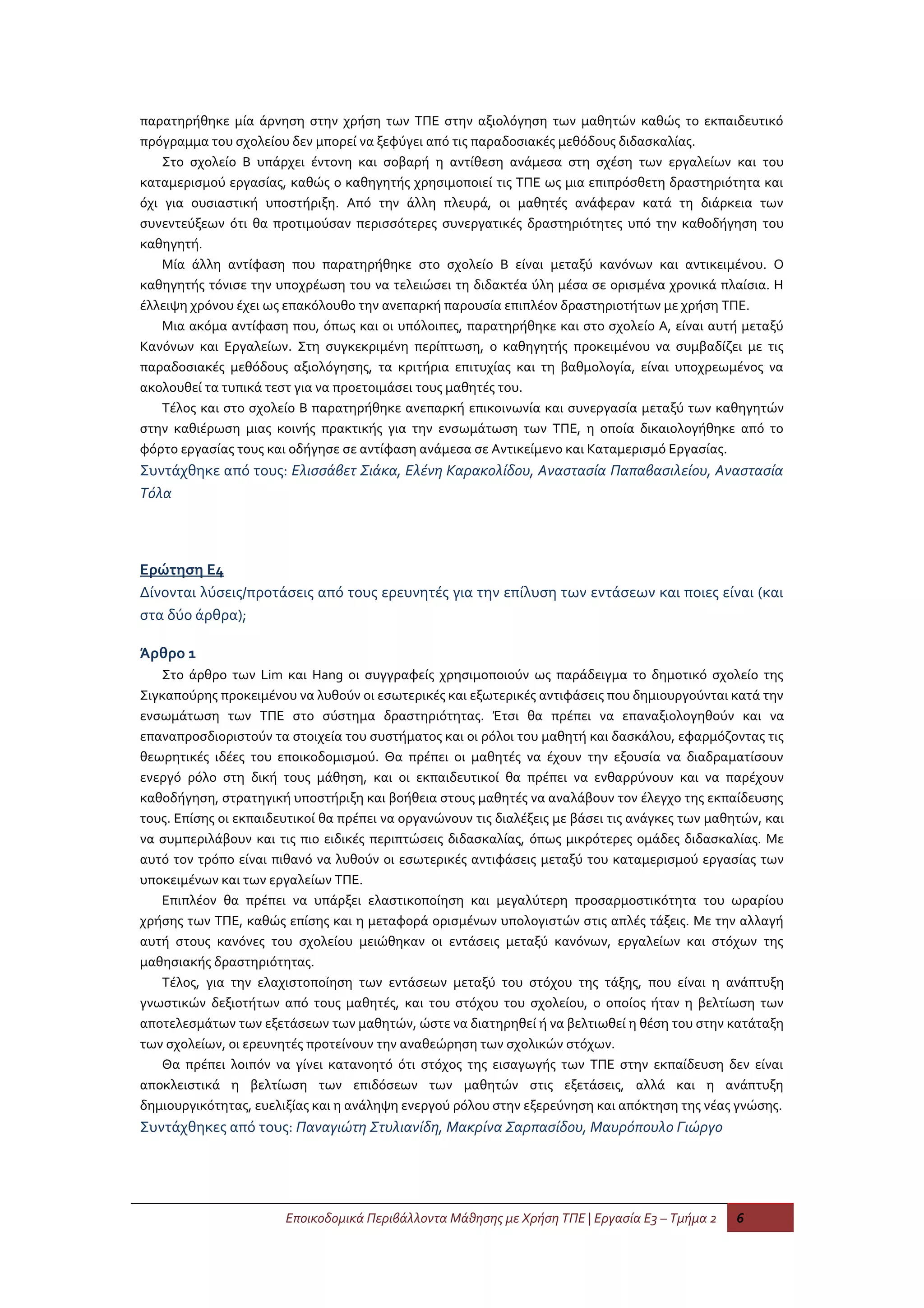 παρατηρήθηκε μία άρνηση στην χρήση των ΤΠΕ στην αξιολόγηση των μαθητών καθώς το εκπαιδευτικό πρόγραμμα του σχολείου δεν μπορεί να ξεφύγει από τις παραδοσιακές μεθόδους διδασκαλίας.

Στο σχολείο Β υπάρχει έντονη και σοβαρή η αντίθεση ανάμεσα στη σχέση των εργαλείων και του καταμερισμού εργασίας, καθώς ο καθηγητής χρησιμοποιεί τις ΤΠΕ ως μια επιπρόσθετη δραστηριότητα και όχι για ουσιαστική υποστήριξη. Από την άλλη πλευρά, οι μαθητές ανάφεραν κατά τη διάρκεια των συνεντεύξεων ότι θα προτιμούσαν περισσότερες συνεργατικές δραστηριότητες υπό την καθοδήγηση του καθηγητή.

Μία άλλη αντίφαση που παρατηρήθηκε στο σχολείο Β είναι μεταξύ κανόνων και αντικειμένου. Ο καθηγητής τόνισε την υποχρέωση του να τελειώσει τη διδακτέα ύλη μέσα σε ορισμένα χρονικά πλαίσια. Η έλλειψη χρόνου έχει ως επακόλουθο την ανεπαρκή παρουσία επιπλέον δραστηριοτήτων με χρήση ΤΠΕ.

Μια ακόμα αντίφαση που, όπως και οι υπόλοιπες, παρατηρήθηκε και στο σχολείο Α, είναι αυτή μεταξύ Κανόνων και Εργαλείων. Στη συγκεκριμένη περίπτωση, ο καθηγητής προκειμένου να συμβαδίζει με τις παραδοσιακές μεθόδους αξιολόγησης, τα κριτήρια επιτυχίας και τη βαθμολογία, είναι υποχρεωμένος να ακολουθεί τα τυπικά τεστ για να προετοιμάσει τους μαθητές του.

Τέλος και στο σχολείο Β παρατηρήθηκε ανεπαρκή επικοινωνία και συνεργασία μεταξύ των καθηγητών στην καθιέρωση μιας κοινής πρακτικής για την ενσωμάτωση των ΤΠΕ, η οποία δικαιολογήθηκε από το φόρτο εργασίας τους και οδήγησε σε αντίφαση ανάμεσα σε Αντικείμενο και Καταμερισμό Εργασίας.
Συντάχθηκε από τους: Ελισσάβετ Σιάκα, Ελένη Καρακολίδου, Αναστασία Παπαβασιλείου, Αναστασία Τόλα

Ερώτηση Ε4
Δίνονται λύσεις/προτάσεις από τους ερευνητές για την επίλυση των εντάσεων και ποιες είναι (και στα δύο άρθρα);

Άρθρο 1
Στο άρθρο των Lim και Hang οι συγγραφείς χρησιμοποιούν ως παράδειγμα το δημοτικό σχολείο της Σιγκαπούρης προκειμένου να λυθούν οι εσωτερικές και εξωτερικές αντιφάσεις που δημιουργούνται κατά την ενσωμάτωση των ΤΠΕ στο σύστημα δραστηριότητας. Έτσι θα πρέπει να επαναξιολογηθούν και να επαναπροσδιοριστούν τα στοιχεία του συστήματος και οι ρόλοι του μαθητή και δασκάλου, εφαρμόζοντας τις θεωρητικές ιδέες του εποικοδομισμού. Θα πρέπει οι μαθητές να έχουν την εξουσία να διαδραματίσουν ενεργό ρόλο στη δική τους μάθηση, και οι εκπαιδευτικοί θα πρέπει να ενθαρρύνουν και να παρέχουν καθοδήγηση, στρατηγική υποστήριξη και βοήθεια στους μαθητές να αναλάβουν τον έλεγχο της εκπαίδευσης τους. Επίσης οι εκπαιδευτικοί θα πρέπει να οργανώνουν τις διαλέξεις με βάσει τις ανάγκες των μαθητών, και να συμπεριλάβουν και τις πιο ειδικές περιπτώσεις διδασκαλίας, όπως μικρότερες ομάδες διδασκαλίας. Με αυτό τον τρόπο είναι πιθανό να λυθούν οι εσωτερικές αντιφάσεις μεταξύ του καταμερισμού εργασίας των υποκειμένων και των εργαλείων ΤΠΕ.

Επιπλέον θα πρέπει να υπάρξει ελαστικοποίηση και μεγαλύτερη προσαρμοστικότητα του ωραρίου χρήσης των ΤΠΕ, καθώς επίσης και η μεταφορά ορισμένων υπολογιστών στις απλές τάξεις. Με την αλλαγή αυτή στους κανόνες του σχολείου μειώθηκαν οι εντάσεις μεταξύ κανόνων, εργαλείων και στόχων της μαθησιακής δραστηριότητας.

Τέλος, για την ελαχιστοποίηση των εντάσεων μεταξύ του στόχου της τάξης, που είναι η ανάπτυξη γνωστικών δεξιοτήτων από τους μαθητές, και του στόχου του σχολείου, ο οποίος ήταν η βελτίωση των αποτελεσμάτων των εξετάσεων των μαθητών, ώστε να διατηρηθεί ή να βελτιωθεί η θέση του στην κατάταξη των σχολείων, οι ερευνητές προτείνουν την αναθεώρηση των σχολικών στόχων.

Θα πρέπει λοιπόν να γίνει κατανοητό ότι στόχος της εισαγωγής των ΤΠΕ στην εκπαίδευση δεν είναι αποκλειστικά η βελτίωση των επιδόσεων των μαθητών στις εξετάσεις, αλλά και η ανάπτυξη δημιουργικότητας, ευελιξίας και η ανάληψη ενεργού ρόλου στην εξερεύνηση και απόκτηση της νέας γνώσης.
Συντάχθηκες από τους: Παναγιώτη Στυλιανίδη, Μακρίνα Σαρπασίδου, Μαυρόπουλο Γιώργο

Εποικοδομικά Περιβάλλοντα Μάθησης με Χρήση ΤΠΕ | Εργασία Ε3 – Τμήμα 2 6